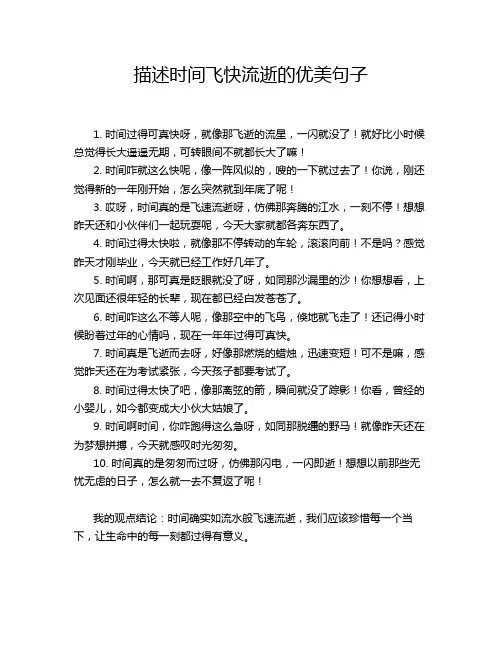 描述时间飞快流逝的优美句子

1. 时间过得可真快呀，就像那飞逝的流星，一闪就没了！就好比小时候总觉得长大遥遥无期，可转眼间不就都长大了嘛！

2. 时间咋就这么快呢，像一阵风似的，嗖的一下就过去了！你说，刚还觉得新的一年刚开始，怎么突然就到年底了呢！

3. 哎呀，时间真的是飞速流逝呀，仿佛那奔腾的江水，一刻不停！想想昨天还和小伙伴们一起玩耍呢，今天大家就都各奔东西了。

4. 时间过得太快啦，就像那不停转动的车轮，滚滚向前！不是吗？感觉昨天才刚毕业，今天就已经工作好几年了。

5. 时间啊，那可真是眨眼就没了呀，如同那沙漏里的沙！你想想看，上次见面还很年轻的长辈，现在都已经白发苍苍了。

6. 时间咋这么不等人呢，像那空中的飞鸟，倏地就飞走了！还记得小时候盼着过年的心情吗，现在一年年过得可真快。

7. 时间真是飞逝而去呀，好像那燃烧的蜡烛，迅速变短！可不是嘛，感觉昨天还在为考试紧张，今天孩子都要考试了。

8. 时间过得太快了吧，像那离弦的箭，瞬间就没了踪影！你看，曾经的小婴儿，如今都变成大小伙大姑娘了。

9. 时间啊时间，你咋跑得这么急呀，如同那脱缰的野马！就像昨天还在为梦想拼搏，今天就感叹时光匆匆。

10. 时间真的是匆匆而过呀，仿佛那闪电，一闪即逝！想想以前那些无忧无虑的日子，怎么就一去不复返了呢！

我的观点结论：时间确实如流水般飞速流逝，我们应该珍惜每一个当下，让生命中的每一刻都过得有意义。